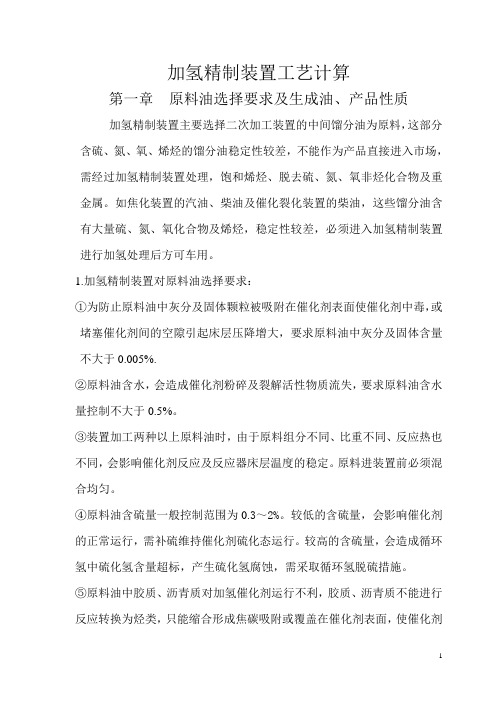 加氢精制装置工艺计算

第一章　原料油选择要求及生成油、产品性质

加氢精制装置主要选择二次加工装置的中间馏分油为原料，这部分含硫、氮、氧、烯烃的馏分油稳定性较差，不能作为产品直接进入市场，需经过加氢精制装置处理，饱和烯烃、脱去硫、氮、氧非烃化合物及重金属。如焦化装置的汽油、柴油及催化裂化装置的柴油，这些馏分油含有大量硫、氮、氧化合物及烯烃，稳定性较差，必须进入加氢精制装置进行加氢处理后方可车用。

1.加氢精制装置对原料油选择要求：

①为防止原料油中灰分及固体颗粒被吸附在催化剂表面使催化剂中毒，或堵塞催化剂间的空隙引起床层压降增大，要求原料油中灰分及固体含量不大于 0.005%.

②原料油含水，会造成催化剂粉碎及裂解活性物质流失，要求原料油含水量控制不大于 0.5%。

③装置加工两种以上原料油时，由于原料组分不同、比重不同、反应热也不同，会影响催化剂反应及反应器床层温度的稳定。原料进装置前必须混合均匀。

④原料油含硫量一般控制范围为 0.3～2%。较低的含硫量，会影响催化剂的正常运行，需补硫维持催化剂硫化态运行。较高的含硫量，会造成循环氢中硫化氢含量超标，产生硫化氢腐蚀，需采取循环氢脱硫措施。

⑤原料油中胶质、沥青质对加氢催化剂运行不利，胶质、沥青质不能进行反应转换为烃类，只能缩合形成焦碳吸附或覆盖在催化剂表面，使催化剂

1